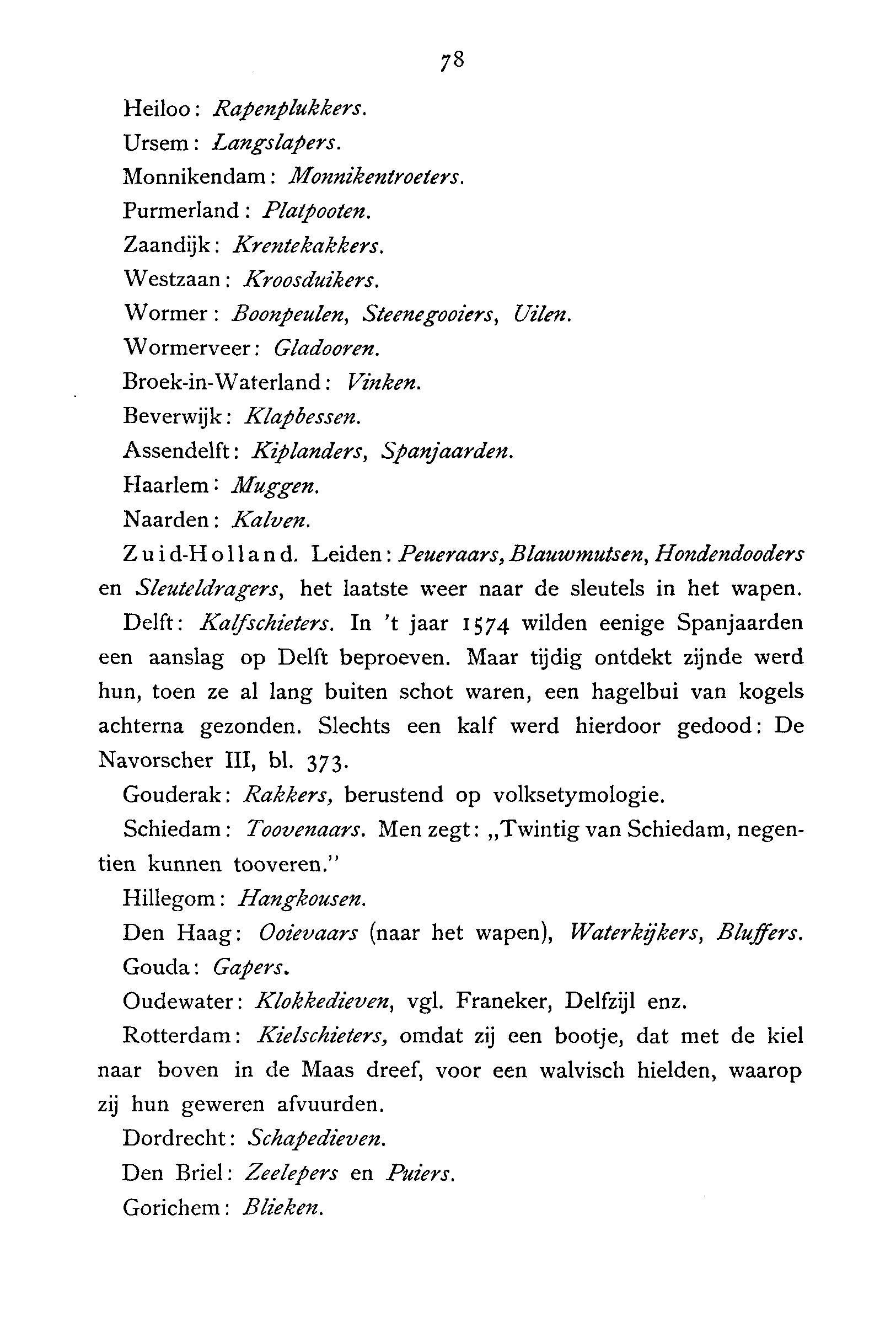 78

Heiloo: Rapenplukkers.

Ursem: Langslapers.

Monnikendam: Monnikentroeters.

Purmerland: Platpooten.

Zaandijk: Krentekakkers.

Westzaan: Kroosduikers.

Wormer: Boonpeulen, Steenegooiers, Uilen.

Wormerveer: Gladooren.

Broek-in-Waterland: Vinken.

Beverwijk: Klapbessen.

Assendelft: Kiplanders, Spanjaarden.

Haarlem: Muggen.

Naarden: Kalven.

Zuid-Holland. Leiden: Peueraars, Blauwmutsen, Hondendooders en Sleuteldragers, het laatste weer naar de sleutels in het wapen.

Delft: Kalfschieters. In 't jaar 1574 wilden eenige Spanjaarden een aanslag op Delft beproeven. Maar tijdig ontdekt zijnde werd hun, toen ze al lang buiten schot waren, een hagelbui van kogels achterna gezonden. Slechts een kalf werd hierdoor gedood: De Navorscher III, bl. 373.

Gouderak: Rakkers, berustend op volksetymologie.

Schiedam: Toovenaars. Men zegt: „Twintig van Schiedam, negentien kunnen tooveren."

Hillegom: Hangkousen.

Den Haag: Ooievaars (naar het wapen), Waterkijkers, Bluffers.

Gouda: Gapers.

Oudewater: Klokkedieven, vgl. Franeker, Delfzijl enz.

Rotterdam: Kielschieters, omdat zij een bootje, dat met de kiel naar boven in de Maas dreef, voor een walvisch hielden, waarop zij hun geweren afvuurden.

Dordrecht: Schapedieven.

Den Briel: Zeelepers en Puiers.

Gorichem: Blieken.